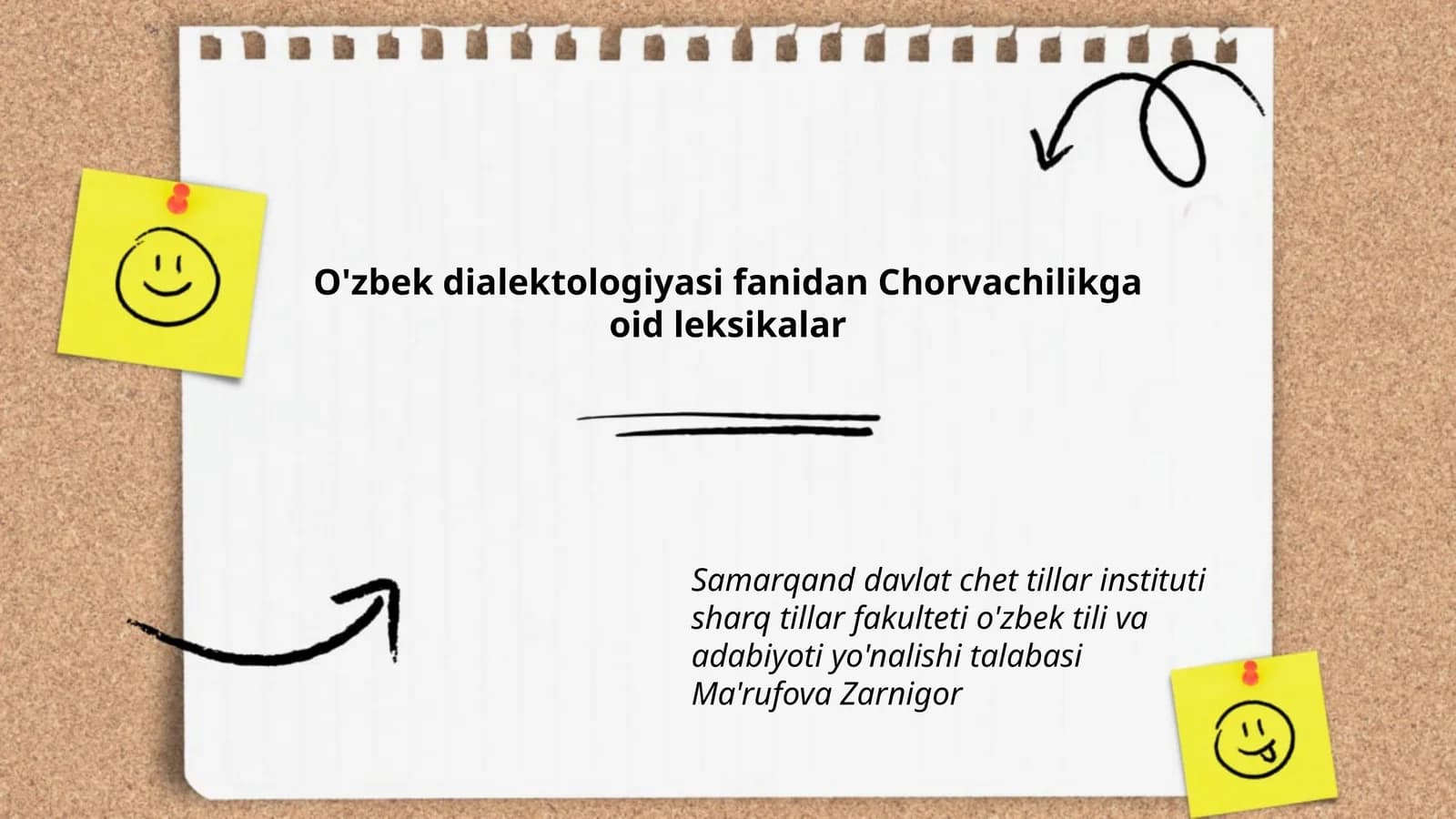 O'zbek dialektologiyasi fanidan Chorvachilikga oid leksikalar

Samarqand davlat chet tillar instituti sharq tillar fakulteti o'zbek tili va adabiyoti yo'nalishi talabasi Ma'rufova Zarnigor